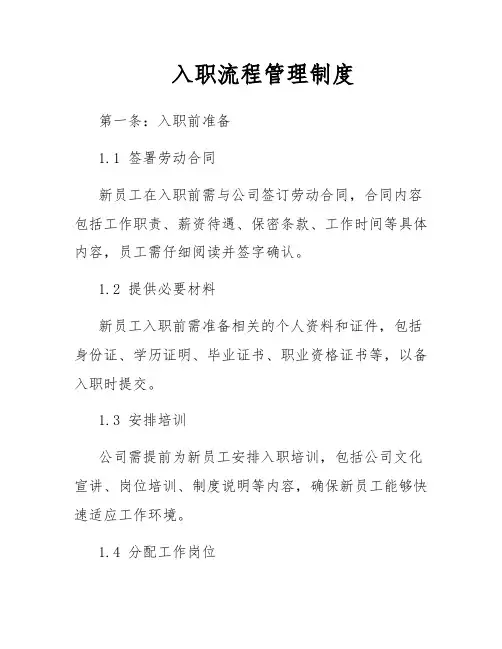 入职流程管理制度

第一条：入职前准备

1.1 签署劳动合同

新员工在入职前需与公司签订劳动合同，合同内容包括工作职责、薪资待遇、保密条款、工作时间等具体内容，员工需仔细阅读并签字确认。

1.2 提供必要材料

新员工入职前需准备相关的个人资料和证件，包括身份证、学历证明、毕业证书、职业资格证书等，以备入职时提交。

1.3 安排培训

公司需提前为新员工安排入职培训，包括公司文化宣讲、岗位培训、制度说明等内容，确保新员工能够快速适应工作环境。

1.4 分配工作岗位